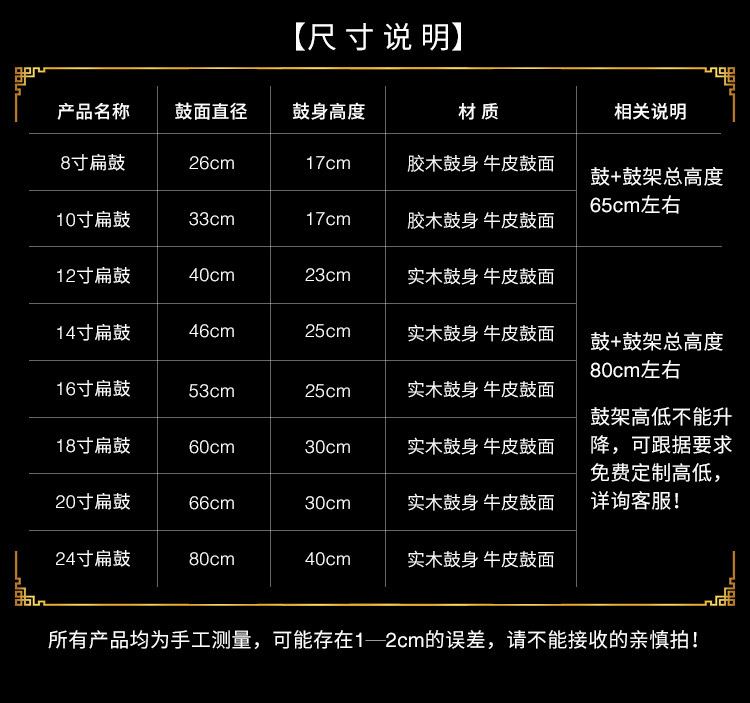 【尺寸说明】

| 产品名称 | 鼓面直径 | 鼓身高度 | 材质 | 相关说明 |
|---|---|---|---|---|
| 8寸扁鼓 | 26cm | 17cm | 胶木鼓身 牛皮鼓面 | 鼓+鼓架总高度65cm左右 |
| 10寸扁鼓 | 33cm | 17cm | 胶木鼓身 牛皮鼓面 | |
| 12寸扁鼓 | 40cm | 23cm | 实木鼓身 牛皮鼓面 | 鼓+鼓架总高度80cm左右 鼓架高低不能升降，可跟据要求免费定制高低，详询客服！ |
| 14寸扁鼓 | 46cm | 25cm | 实木鼓身 牛皮鼓面 | |
| 16寸扁鼓 | 53cm | 25cm | 实木鼓身 牛皮鼓面 | |
| 18寸扁鼓 | 60cm | 30cm | 实木鼓身 牛皮鼓面 | |
| 20寸扁鼓 | 66cm | 30cm | 实木鼓身 牛皮鼓面 | |
| 24寸扁鼓 | 80cm | 40cm | 实木鼓身 牛皮鼓面 | |

所有产品均为手工测量，可能存在1—2cm的误差，请不能接收的亲慎拍！